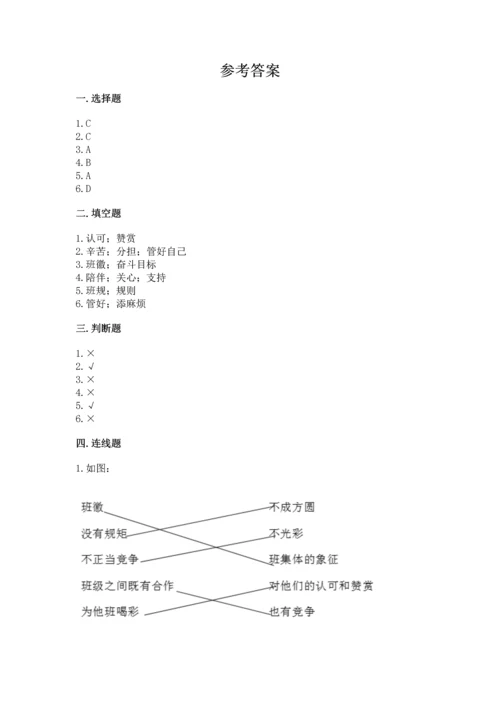 参考答案

一. 选择题

1. C
2. C
3. A
4. B
5. A
6. D

二. 填空题

1. 认可；赞赏
2. 辛苦；分担；管好自己
3. 班徽；奋斗目标
4. 陪伴；关心；支持
5. 班规；规则
6. 管好；添麻烦

三. 判断题

1. ×
2. √
3. ×
4. ×
5. √
6. ×

四. 连线题

1. 如图：

班徽
没有规矩
不正当竞争
班级之间既有合作
为他班喝彩

不成方圆
不光彩
班集体的象征
对他们的认可和赞赏
也有竞争